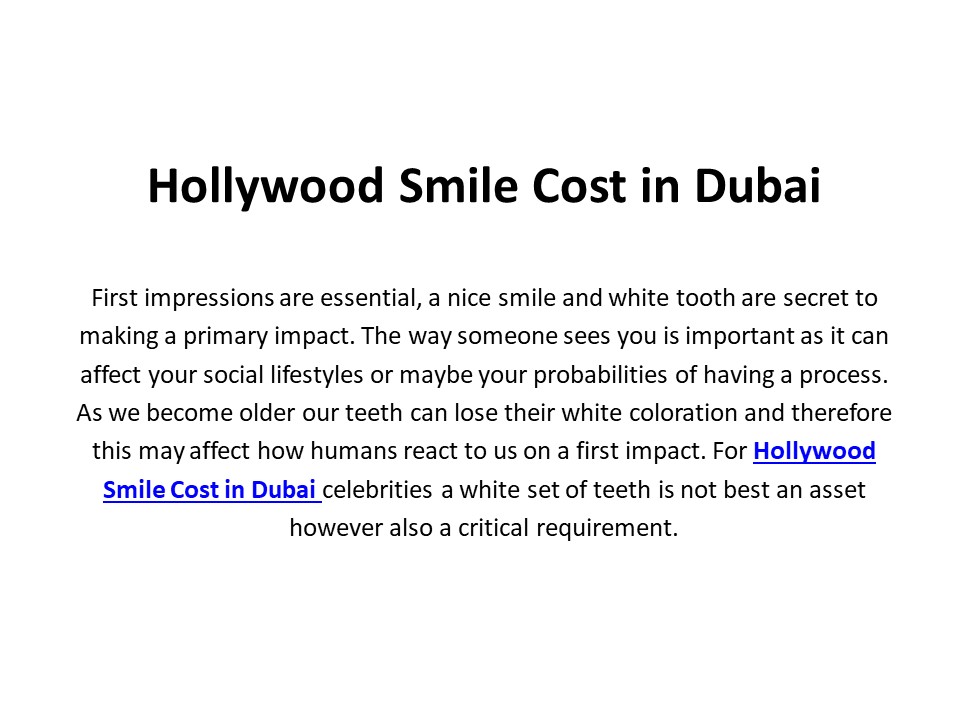 Hollywood Smile Cost in Dubai

First impressions are essential, a nice smile and white tooth are secret to making a primary impact. The way someone sees you is important as it can affect your social lifestyles or maybe your probabilities of having a process. As we become older our teeth can lose their white coloration and therefore this may affect how humans react to us on a first impact. For Hollywood Smile Cost in Dubai celebrities a white set of teeth is not best an asset however also a critical requirement.